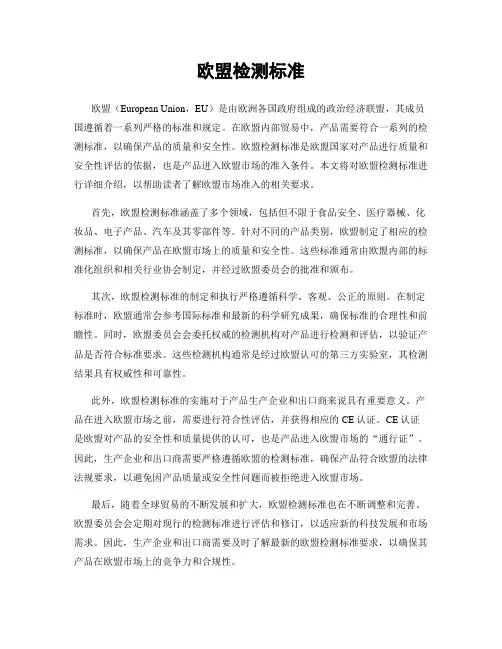 欧盟检测标准

欧盟（European Union，EU）是由欧洲各国政府组成的政治经济联盟，其成员国遵循着一系列严格的标准和规定。在欧盟内部贸易中，产品需要符合一系列的检测标准，以确保产品的质量和安全性。欧盟检测标准是欧盟国家对产品进行质量和安全性评估的依据，也是产品进入欧盟市场的准入条件。本文将对欧盟检测标准进行详细介绍，以帮助读者了解欧盟市场准入的相关要求。

首先，欧盟检测标准涵盖了多个领域，包括但不限于食品安全、医疗器械、化妆品、电子产品、汽车及其零部件等。针对不同的产品类别，欧盟制定了相应的检测标准，以确保产品在欧盟市场上的质量和安全性。这些标准通常由欧盟内部的标准化组织和相关行业协会制定，并经过欧盟委员会的批准和颁布。

其次，欧盟检测标准的制定和执行严格遵循科学、客观、公正的原则。在制定标准时，欧盟通常会参考国际标准和最新的科学研究成果，确保标准的合理性和前瞻性。同时，欧盟委员会会委托权威的检测机构对产品进行检测和评估，以验证产品是否符合标准要求。这些检测机构通常是经过欧盟认可的第三方实验室，其检测结果具有权威性和可靠性。

此外，欧盟检测标准的实施对于产品生产企业和出口商来说具有重要意义。产品在进入欧盟市场之前，需要进行符合性评估，并获得相应的CE认证。CE认证是欧盟对产品的安全性和质量提供的认可，也是产品进入欧盟市场的“通行证”。因此，生产企业和出口商需要严格遵循欧盟的检测标准，确保产品符合欧盟的法律法规要求，以避免因产品质量或安全性问题而被拒绝进入欧盟市场。

最后，随着全球贸易的不断发展和扩大，欧盟检测标准也在不断调整和完善。欧盟委员会会定期对现行的检测标准进行评估和修订，以适应新的科技发展和市场需求。因此，生产企业和出口商需要及时了解最新的欧盟检测标准要求，以确保其产品在欧盟市场上的竞争力和合规性。